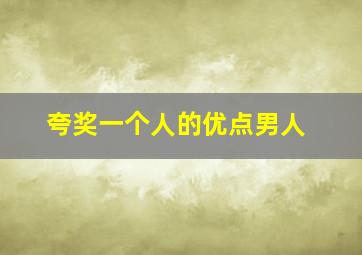 夸奖一个人的优点男人